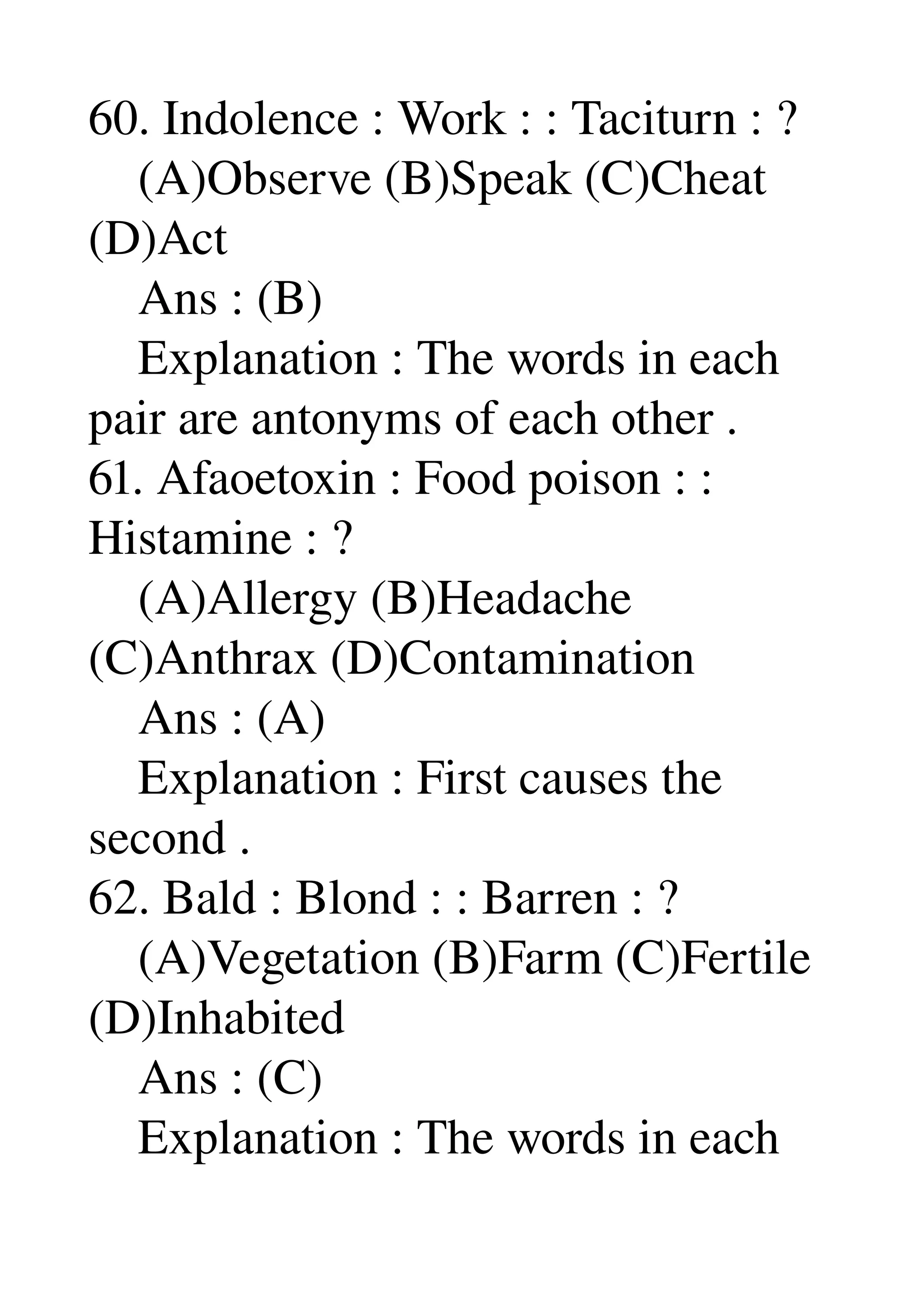 60. Indolence : Work : : Taciturn : ?

(A)Observe (B)Speak (C)Cheat (D)Act

Ans : (B)

Explanation : The words in each pair are antonyms of each other .

61. Afaoetoxin : Food poison : : Histamine : ?

(A)Allergy (B)Headache (C)Anthrax (D)Contamination

Ans : (A)

Explanation : First causes the second .

62. Bald : Blond : : Barren : ?

(A)Vegetation (B)Farm (C)Fertile (D)Inhabited

Ans : (C)

Explanation : The words in each